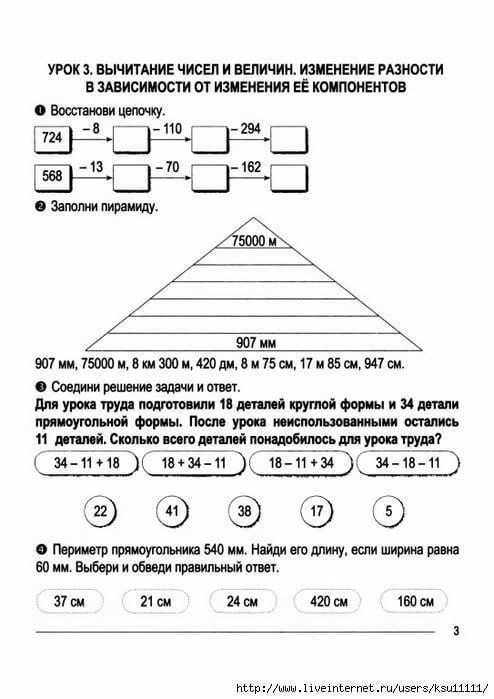 УРОК 3. ВЫЧИТАНИЕ ЧИСЕЛ И ВЕЛИЧИН. ИЗМЕНЕНИЕ РАЗНОСТИ В ЗАВИСИМОСТИ ОТ ИЗМЕНЕНИЯ ЕЁ КОМПОНЕНТОВ

❶ Восстанови цепочку.

724 – 8 – 110 – 294

568 – 13 – 70 – 162

❷ Заполни пирамиду.

75000 м

907 мм

907 мм, 75000 м, 8 км 300 м, 420 дм, 8 м 75 см, 17 м 85 см, 947 см.

❸ Соедини решение задачи и ответ.

Для урока труда подготовили 18 деталей круглой формы и 34 детали прямоугольной формы. После урока неиспользованными остались 11 деталей. Сколько всего деталей понадобилось для урока труда?

34 – 11 + 18 18 + 34 – 11 18 – 11 + 34 34 – 18 – 11

22 41 38 17 5

❹ Периметр прямоугольника 540 мм. Найди его длину, если ширина равна 60 мм. Выбери и обведи правильный ответ.

37 см 21 см 24 см 420 см 160 см

3

http://www.liveinternet.ru/users/ksu11111/